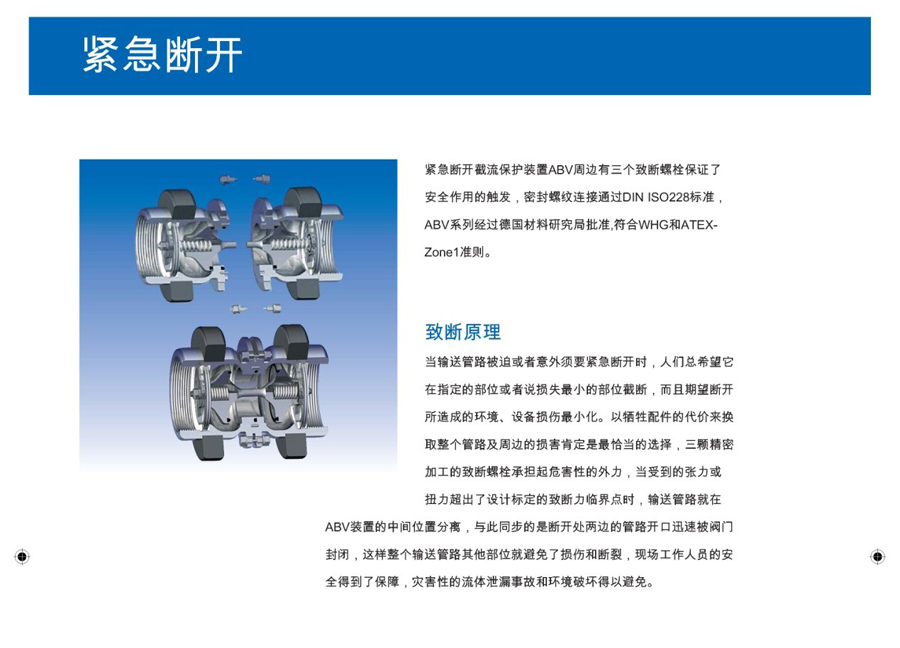 紧急断开

紧急断开截流保护装置ABV周边有三个致断螺栓保证了安全作用的触发，密封螺纹连接通过DIN ISO228标准，ABV系列经过德国材料研究局批准,符合WHG和ATEX-Zone1准则。

致断原理

当输送管路被迫或者意外须要紧急断开时，人们总希望它在指定的部位或者说损失最小的部位截断，而且期望断开所造成的环境、设备损伤最小化。以牺牲配件的代价来换取整个管路及周边的损害肯定是最恰当的选择，三颗精密加工的致断螺栓承担起危害性的外力，当受到的张力或扭力超出了设计标定的致断力临界点时，输送管路就在ABV装置的中间位置分离，与此同步的是断开处两边的管路开口迅速被阀门封闭，这样整个输送管路其他部位就避免了损伤和断裂，现场工作人员的安全得到了保障，灾害性的流体泄漏事故和环境破坏得以避免。